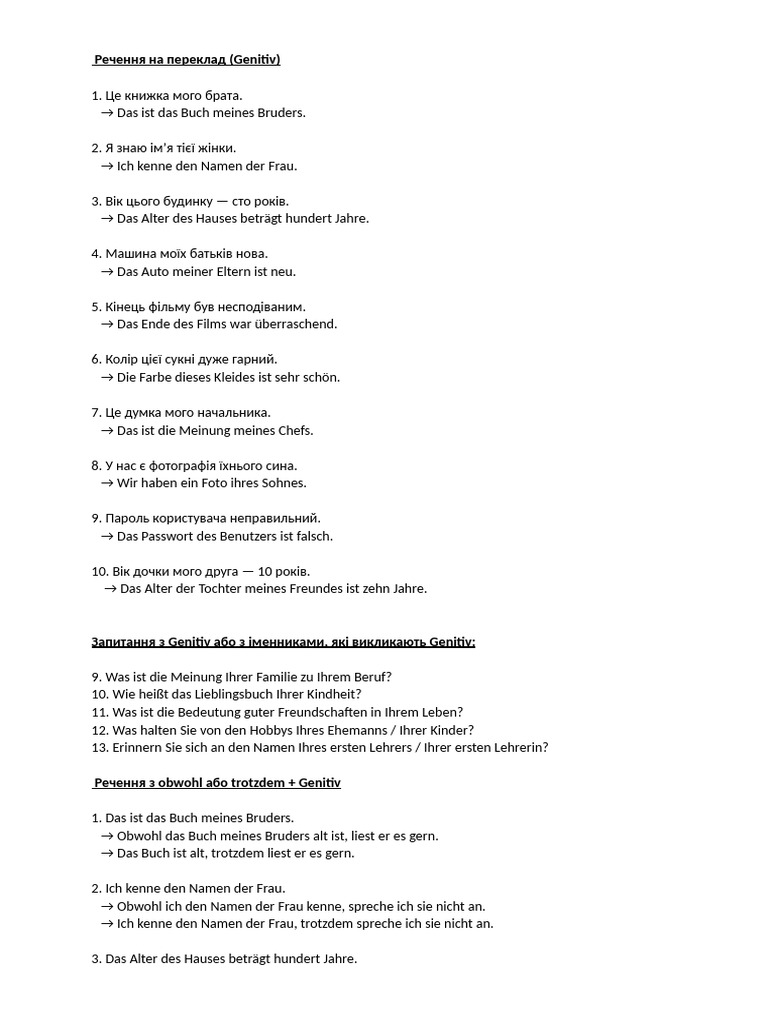 Речення на переклад (Genitiv)

1. Це книжка мого брата.
→ Das ist das Buch meines Bruders.

2. Я знаю ім'я тієї жінки.
→ Ich kenne den Namen der Frau.

3. Вік цього будинку — сто років.
→ Das Alter des Hauses beträgt hundert Jahre.

4. Машина моїх батьків нова.
→ Das Auto meiner Eltern ist neu.

5. Кінець фільму був несподіваним.
→ Das Ende des Films war überraschend.

6. Колір цієї сукні дуже гарний.
→ Die Farbe dieses Kleides ist sehr schön.

7. Це думка мого начальника.
→ Das ist die Meinung meines Chefs.

8. У нас є фотографія їхнього сина.
→ Wir haben ein Foto ihres Sohnes.

9. Пароль користувача неправильний.
→ Das Passwort des Benutzers ist falsch.

10. Вік дочки мого друга — 10 років.
→ Das Alter der Tochter meines Freundes ist zehn Jahre.

Запитання з Genitiv або з іменниками, які викликають Genitiv:

9. Was ist die Meinung Ihrer Familie zu Ihrem Beruf?
10. Wie heißt das Lieblingsbuch Ihrer Kindheit?
11. Was ist die Bedeutung guter Freundschaften in Ihrem Leben?
12. Was halten Sie von den Hobbys Ihres Ehemanns / Ihrer Kinder?
13. Erinnern Sie sich an den Namen Ihres ersten Lehrers / Ihrer ersten Lehrerin?

Речення з obwohl або trotzdem + Genitiv

1. Das ist das Buch meines Bruders.
→ Obwohl das Buch meines Bruders alt ist, liest er es gern.
→ Das Buch ist alt, trotzdem liest er es gern.

2. Ich kenne den Namen der Frau.
→ Obwohl ich den Namen der Frau kenne, spreche ich sie nicht an.
→ Ich kenne den Namen der Frau, trotzdem spreche ich sie nicht an.

3. Das Alter des Hauses beträgt hundert Jahre.